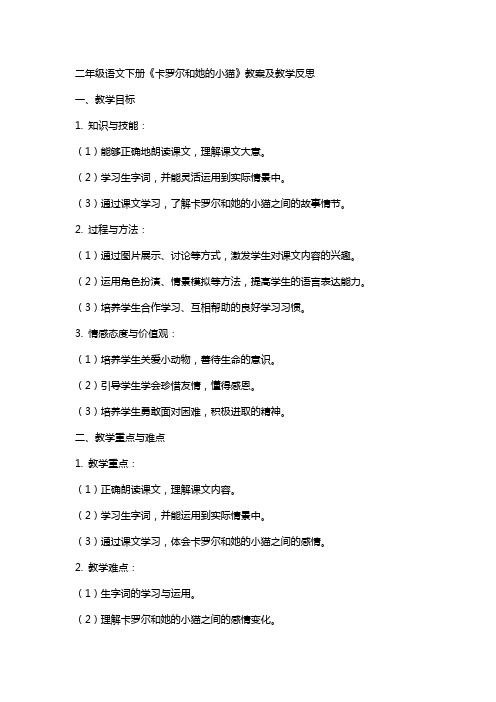 二年级语文下册《卡罗尔和她的小猫》教案及教学反思

一、教学目标

1. 知识与技能：

（1）能够正确地朗读课文，理解课文大意。

（2）学习生字词，并能灵活运用到实际情景中。

（3）通过课文学习，了解卡罗尔和她的小猫之间的故事情节。

2. 过程与方法：

（1）通过图片展示、讨论等方式，激发学生对课文内容的兴趣。

（2）运用角色扮演、情景模拟等方法，提高学生的语言表达能力。

（3）培养学生合作学习、互相帮助的良好学习习惯。

3. 情感态度与价值观：

（1）培养学生关爱小动物，善待生命的意识。

（2）引导学生学会珍惜友情，懂得感恩。

（3）培养学生勇敢面对困难，积极进取的精神。

二、教学重点与难点

1. 教学重点：

（1）正确朗读课文，理解课文内容。

（2）学习生字词，并能运用到实际情景中。

（3）通过课文学习，体会卡罗尔和她的小猫之间的感情。

2. 教学难点：

（1）生字词的学习与运用。

（2）理解卡罗尔和她的小猫之间的感情变化。